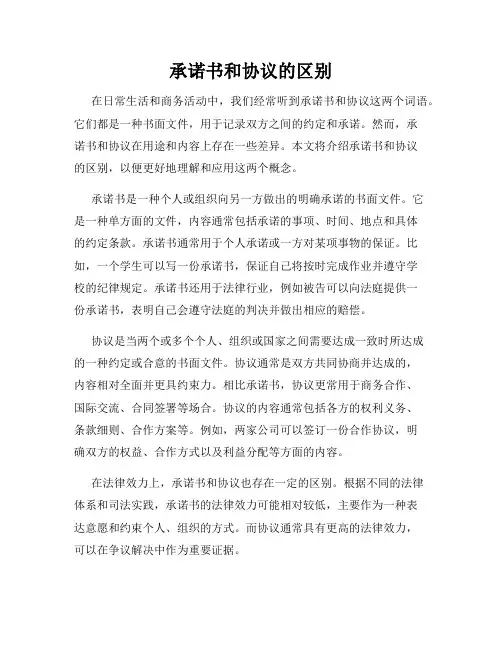 承诺书和协议的区别

在日常生活和商务活动中，我们经常听到承诺书和协议这两个词语。它们都是一种书面文件，用于记录双方之间的约定和承诺。然而，承诺书和协议在用途和内容上存在一些差异。本文将介绍承诺书和协议的区别，以便更好地理解和应用这两个概念。

承诺书是一种个人或组织向另一方做出的明确承诺的书面文件。它是一种单方面的文件，内容通常包括承诺的事项、时间、地点和具体的约定条款。承诺书通常用于个人承诺或一方对某项事物的保证。比如，一个学生可以写一份承诺书，保证自己将按时完成作业并遵守学校的纪律规定。承诺书还用于法律行业，例如被告可以向法庭提供一份承诺书，表明自己会遵守法庭的判决并做出相应的赔偿。

协议是当两个或多个个人、组织或国家之间需要达成一致时所达成的一种约定或合意的书面文件。协议通常是双方共同协商并达成的，内容相对全面并更具约束力。相比承诺书，协议更常用于商务合作、国际交流、合同签署等场合。协议的内容通常包括各方的权利义务、条款细则、合作方案等。例如，两家公司可以签订一份合作协议，明确双方的权益、合作方式以及利益分配等方面的内容。

在法律效力上，承诺书和协议也存在一定的区别。根据不同的法律体系和司法实践，承诺书的法律效力可能相对较低，主要作为一种表达意愿和约束个人、组织的方式。而协议通常具有更高的法律效力，可以在争议解决中作为重要证据。